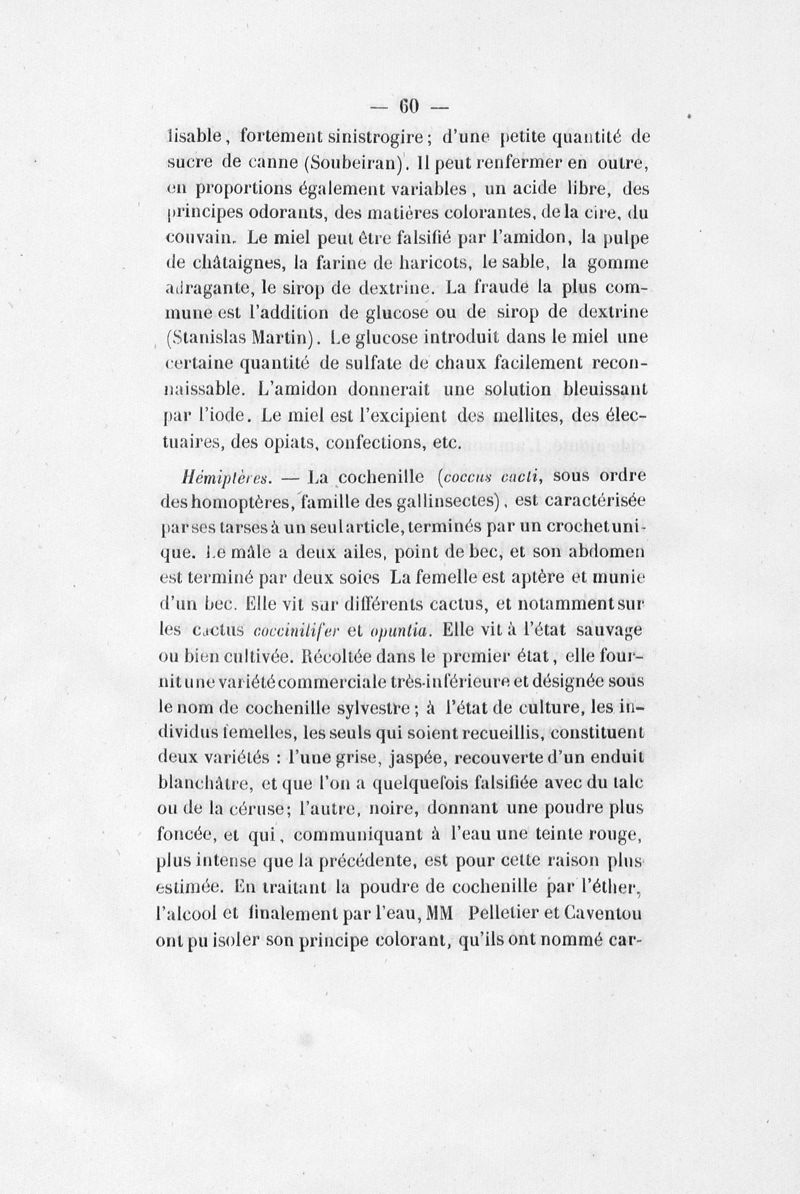 — 60 —

lisable, fortement sinistrogire; d'une petite quantité de sucre de canne (Soubeiran). Il peut renfermer en outre, en proportions également variables, un acide libre, des principes odorants, des matières colorantes, de la cire, du couvain. Le miel peut être falsifié par l'amidon, la pulpe de châtaignes, la farine de haricots, le sable, la gomme adragante, le sirop de dextrine. La fraude la plus commune est l'addition de glucose ou de sirop de dextrine (Stanislas Martin). Le glucose introduit dans le miel une certaine quantité de sulfate de chaux facilement reconnaissable. L'amidon donnerait une solution bleuissant par l'iode. Le miel est l'excipient des mellites, des électuaires, des opiats, confections, etc.

Hémiptères. — La cochenille (coccus cacti, sous ordre des homoptères, famille des gallinsectes), est caractérisée par ses tarses à un seul article, terminés par un crochet unique. Le mâle a deux ailes, point de bec, et son abdomen est terminé par deux soies La femelle est aptère et munie d'un bec. Elle vit sur différents cactus, et notamment sur les cactus coccinilifer et opuntia. Elle vit à l'état sauvage ou bien cultivée. Récoltée dans le premier état, elle fournit une variété commerciale très-inférieure et désignée sous le nom de cochenille sylvestre; à l'état de culture, les individus femelles, les seuls qui soient recueillis, constituent deux variétés : l'une grise, jaspée, recouverte d'un enduit blanchâtre, et que l'on a quelquefois falsifiée avec du talc ou de la céruse; l'autre, noire, donnant une poudre plus foncée, et qui, communiquant à l'eau une teinte rouge, plus intense que la précédente, est pour cette raison plus estimée. En traitant la poudre de cochenille par l'éther, l'alcool et finalement par l'eau, MM Pelletier et Caventou ont pu isoler son principe colorant, qu'ils ont nommé car-